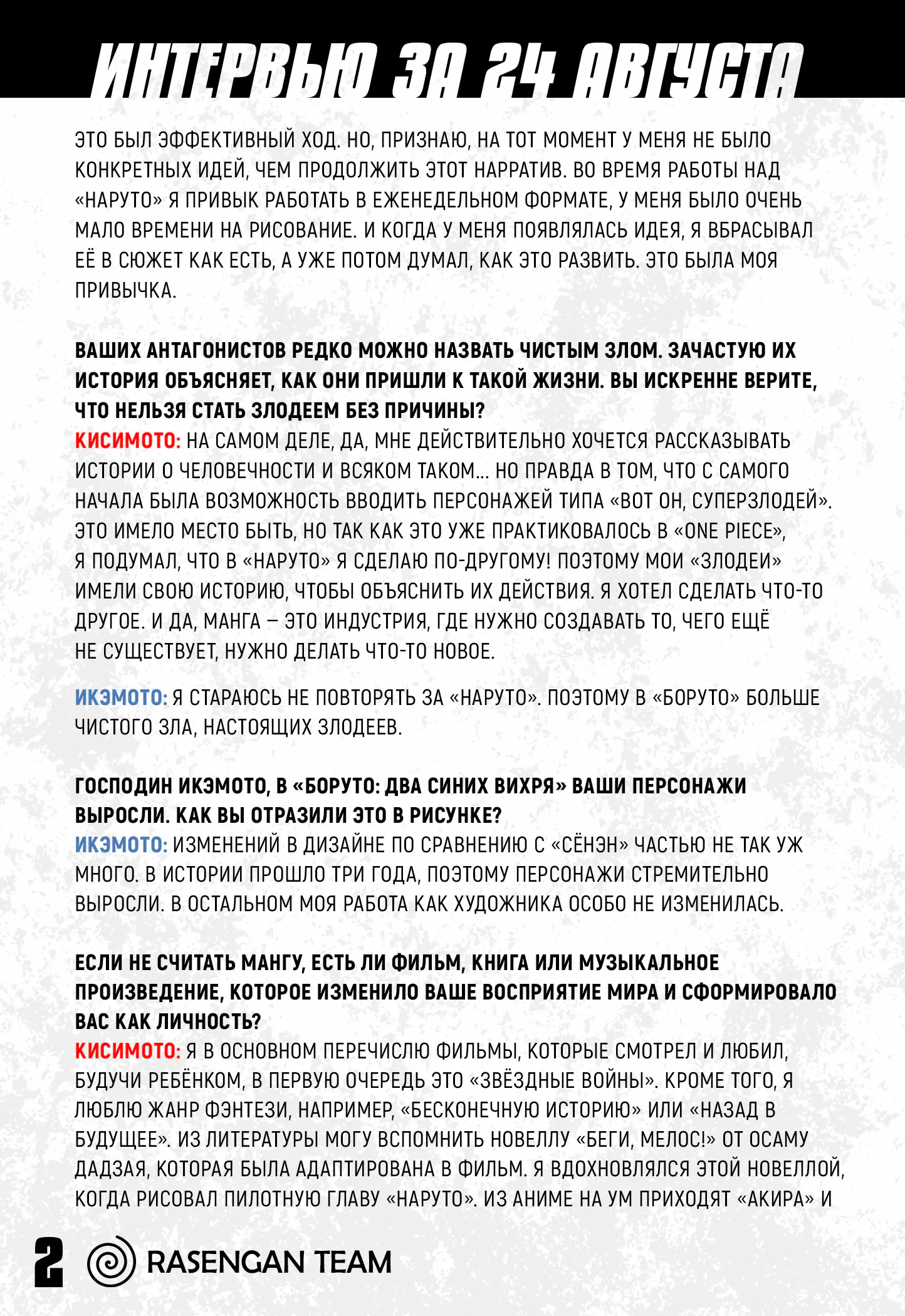 ИНТЕРВЬЮ ЗА 24 АВГУСТА

ЭТО БЫЛ ЭФФЕКТИВНЫЙ ХОД. НО, ПРИЗНАЮ, НА ТОТ МОМЕНТ У МЕНЯ НЕ БЫЛО КОНКРЕТНЫХ ИДЕЙ, ЧЕМ ПРОДОЛЖИТЬ ЭТОТ НАРРАТИВ. ВО ВРЕМЯ РАБОТЫ НАД «НАРУТО» Я ПРИВЫК РАБОТАТЬ В ЕЖЕНЕДЕЛЬНОМ ФОРМАТЕ, У МЕНЯ БЫЛО ОЧЕНЬ МАЛО ВРЕМЕНИ НА РИСОВАНИЕ. И КОГДА У МЕНЯ ПОЯВЛЯЛАСЬ ИДЕЯ, Я ВБРАСЫВАЛ ЕЁ В СЮЖЕТ КАК ЕСТЬ, А УЖЕ ПОТОМ ДУМАЛ, КАК ЭТО РАЗВИТЬ. ЭТО БЫЛА МОЯ ПРИВЫЧКА.

ВАШИХ АНТАГОНИСТОВ РЕДКО МОЖНО НАЗВАТЬ ЧИСТЫМ ЗЛОМ. ЗАЧАСТУЮ ИХ ИСТОРИЯ ОБЪЯСНЯЕТ, КАК ОНИ ПРИШЛИ К ТАКОЙ ЖИЗНИ. ВЫ ИСКРЕННЕ ВЕРИТЕ, ЧТО НЕЛЬЗЯ СТАТЬ ЗЛОДЕЕМ БЕЗ ПРИЧИНЫ?
КИСИМОТО: НА САМОМ ДЕЛЕ, ДА, МНЕ ДЕЙСТВИТЕЛЬНО ХОЧЕТСЯ РАССКАЗЫВАТЬ ИСТОРИИ О ЧЕЛОВЕЧНОСТИ И ВСЯКОМ ТАКОМ... НО ПРАВДА В ТОМ, ЧТО С САМОГО НАЧАЛА БЫЛА ВОЗМОЖНОСТЬ ВВОДИТЬ ПЕРСОНАЖЕЙ ТИПА «ВОТ ОН, СУПЕРЗЛОДЕЙ». ЭТО ИМЕЛО МЕСТО БЫТЬ, НО ТАК КАК ЭТО УЖЕ ПРАКТИКОВАЛОСЬ В «ONE PIECE», Я ПОДУМАЛ, ЧТО В «НАРУТО» Я СДЕЛАЮ ПО-ДРУГОМУ! ПОЭТОМУ МОИ «ЗЛОДЕИ» ИМЕЛИ СВОЮ ИСТОРИЮ, ЧТОБЫ ОБЪЯСНИТЬ ИХ ДЕЙСТВИЯ. Я ХОТЕЛ СДЕЛАТЬ ЧТО-ТО ДРУГОЕ. И ДА, МАНГА – ЭТО ИНДУСТРИЯ, ГДЕ НУЖНО СОЗДАВАТЬ ТО, ЧЕГО ЕЩЁ НЕ СУЩЕСТВУЕТ, НУЖНО ДЕЛАТЬ ЧТО-ТО НОВОЕ.

ИКЭМОТО: Я СТАРАЮСЬ НЕ ПОВТОРЯТЬ ЗА «НАРУТО». ПОЭТОМУ В «БОРУТО» БОЛЬШЕ ЧИСТОГО ЗЛА, НАСТОЯЩИХ ЗЛОДЕЕВ.

ГОСПОДИН ИКЭМОТО, В «БОРУТО: ДВА СИНИХ ВИХРЯ» ВАШИ ПЕРСОНАЖИ ВЫРОСЛИ. КАК ВЫ ОТРАЗИЛИ ЭТО В РИСУНКЕ?
ИКЭМОТО: ИЗМЕНЕНИЙ В ДИЗАЙНЕ ПО СРАВНЕНИЮ С «СЁНЭН» ЧАСТЬЮ НЕ ТАК УЖ МНОГО. В ИСТОРИИ ПРОШЛО ТРИ ГОДА, ПОЭТОМУ ПЕРСОНАЖИ СТРЕМИТЕЛЬНО ВЫРОСЛИ. В ОСТАЛЬНОМ МОЯ РАБОТА КАК ХУДОЖНИКА ОСОБО НЕ ИЗМЕНИЛАСЬ.

ЕСЛИ НЕ СЧИТАТЬ МАНГУ, ЕСТЬ ЛИ ФИЛЬМ, КНИГА ИЛИ МУЗЫКАЛЬНОЕ ПРОИЗВЕДЕНИЕ, КОТОРОЕ ИЗМЕНИЛО ВАШЕ ВОСПРИЯТИЕ МИРА И СФОРМИРОВАЛО ВАС КАК ЛИЧНОСТЬ?
КИСИМОТО: Я В ОСНОВНОМ ПЕРЕЧИСЛЮ ФИЛЬМЫ, КОТОРЫЕ СМОТРЕЛ И ЛЮБИЛ, БУДУЧИ РЕБЁНКОМ, В ПЕРВУЮ ОЧЕРЕДЬ ЭТО «ЗВЁЗДНЫЕ ВОЙНЫ». КРОМЕ ТОГО, Я ЛЮБЛЮ ЖАНР ФЭНТЕЗИ, НАПРИМЕР, «БЕСКОНЕЧНУЮ ИСТОРИЮ» ИЛИ «НАЗАД В БУДУЩЕЕ». ИЗ ЛИТЕРАТУРЫ МОГУ ВСПОМНИТЬ НОВЕЛЛУ «БЕГИ, МЕЛОС!» ОТ ОСАМУ ДАДЗАЯ, КОТОРАЯ БЫЛА АДАПТИРОВАНА В ФИЛЬМ. Я ВДОХНОВЛЯЛСЯ ЭТОЙ НОВЕЛЛОЙ, КОГДА РИСОВАЛ ПИЛОТНУЮ ГЛАВУ «НАРУТО». ИЗ АНИМЕ НА УМ ПРИХОДЯТ «АКИРА» И

2 RASENGAN TEAM